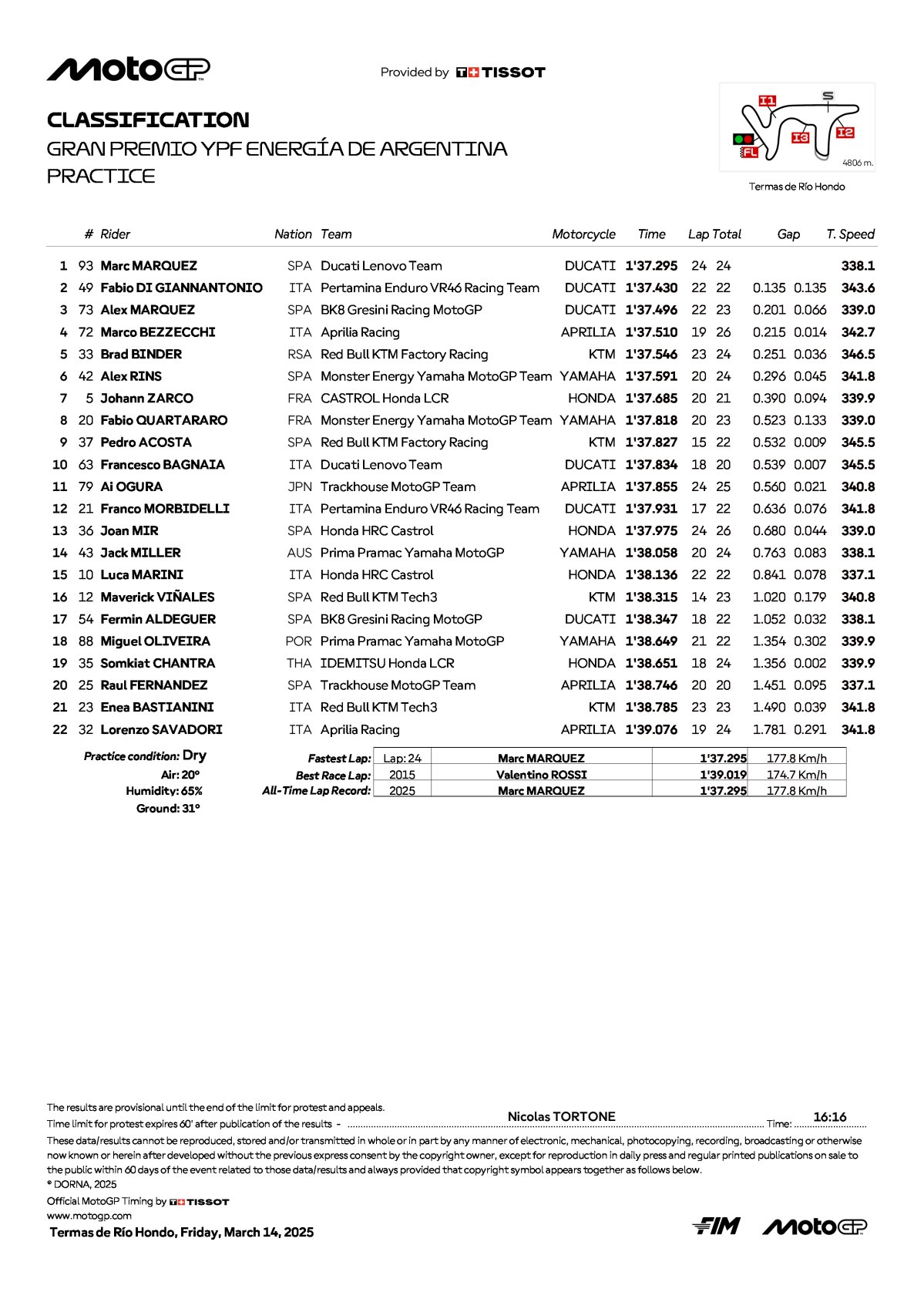 MotoGP

Provided by TISSOT

CLASSIFICATION
GRAN PREMIO YPF ENERGÍA DE ARGENTINA
PRACTICE

I1 S I2 I3 FL 4806 m.
Termas de Río Hondo

| | # | Rider | Nation | Team | Motorcycle | Time | Lap | Total | Gap | | T. Speed |
|---|---|---|---|---|---|---|---|---|---|---|---|
| 1 | 93 | Marc MARQUEZ | SPA | Ducati Lenovo Team | DUCATI | 1'37.295 | 24 | 24 | | | 338.1 |
| 2 | 49 | Fabio DI GIANNANTONIO | ITA | Pertamina Enduro VR46 Racing Team | DUCATI | 1'37.430 | 22 | 22 | 0.135 | 0.135 | 343.6 |
| 3 | 73 | Alex MARQUEZ | SPA | BK8 Gresini Racing MotoGP | DUCATI | 1'37.496 | 22 | 23 | 0.201 | 0.066 | 339.0 |
| 4 | 72 | Marco BEZZECCHI | ITA | Aprilia Racing | APRILIA | 1'37.510 | 19 | 26 | 0.215 | 0.014 | 342.7 |
| 5 | 33 | Brad BINDER | RSA | Red Bull KTM Factory Racing | KTM | 1'37.546 | 23 | 24 | 0.251 | 0.036 | 346.5 |
| 6 | 42 | Alex RINS | SPA | Monster Energy Yamaha MotoGP Team | YAMAHA | 1'37.591 | 20 | 24 | 0.296 | 0.045 | 341.8 |
| 7 | 5 | Johann ZARCO | FRA | CASTROL Honda LCR | HONDA | 1'37.685 | 20 | 21 | 0.390 | 0.094 | 339.9 |
| 8 | 20 | Fabio QUARTARARO | FRA | Monster Energy Yamaha MotoGP Team | YAMAHA | 1'37.818 | 20 | 23 | 0.523 | 0.133 | 339.0 |
| 9 | 37 | Pedro ACOSTA | SPA | Red Bull KTM Factory Racing | KTM | 1'37.827 | 15 | 22 | 0.532 | 0.009 | 345.5 |
| 10 | 63 | Francesco BAGNAIA | ITA | Ducati Lenovo Team | DUCATI | 1'37.834 | 18 | 20 | 0.539 | 0.007 | 345.5 |
| 11 | 79 | Ai OGURA | JPN | Trackhouse MotoGP Team | APRILIA | 1'37.855 | 24 | 25 | 0.560 | 0.021 | 340.8 |
| 12 | 21 | Franco MORBIDELLI | ITA | Pertamina Enduro VR46 Racing Team | DUCATI | 1'37.931 | 17 | 22 | 0.636 | 0.076 | 341.8 |
| 13 | 36 | Joan MIR | SPA | Honda HRC Castrol | HONDA | 1'37.975 | 24 | 26 | 0.680 | 0.044 | 339.0 |
| 14 | 43 | Jack MILLER | AUS | Prima Pramac Yamaha MotoGP | YAMAHA | 1'38.058 | 20 | 24 | 0.763 | 0.083 | 338.1 |
| 15 | 10 | Luca MARINI | ITA | Honda HRC Castrol | HONDA | 1'38.136 | 22 | 22 | 0.841 | 0.078 | 337.1 |
| 16 | 12 | Maverick VIÑALES | SPA | Red Bull KTM Tech3 | KTM | 1'38.315 | 14 | 23 | 1.020 | 0.179 | 340.8 |
| 17 | 54 | Fermin ALDEGUER | SPA | BK8 Gresini Racing MotoGP | DUCATI | 1'38.347 | 18 | 22 | 1.052 | 0.032 | 338.1 |
| 18 | 88 | Miguel OLIVEIRA | POR | Prima Pramac Yamaha MotoGP | YAMAHA | 1'38.649 | 21 | 22 | 1.354 | 0.302 | 339.9 |
| 19 | 35 | Somkiat CHANTRA | THA | IDEMITSU Honda LCR | HONDA | 1'38.651 | 18 | 24 | 1.356 | 0.002 | 339.9 |
| 20 | 25 | Raul FERNANDEZ | SPA | Trackhouse MotoGP Team | APRILIA | 1'38.746 | 20 | 20 | 1.451 | 0.095 | 337.1 |
| 21 | 23 | Enea BASTIANINI | ITA | Red Bull KTM Tech3 | KTM | 1'38.785 | 23 | 23 | 1.490 | 0.039 | 341.8 |
| 22 | 32 | Lorenzo SAVADORI | ITA | Aprilia Racing | APRILIA | 1'39.076 | 19 | 24 | 1.781 | 0.291 | 341.8 |

Practice condition: Dry
Air: 20°
Humidity: 65%
Ground: 31°

| | | | | |
|---|---|---|---|---|
| Fastest Lap: | Lap: 24 | Marc MARQUEZ | 1'37.295 | 177.8 Km/h |
| Best Race Lap: | 2015 | Valentino ROSSI | 1'39.019 | 174.7 Km/h |
| All-Time Lap Record: | 2025 | Marc MARQUEZ | 1'37.295 | 177.8 Km/h |

The results are provisional until the end of the limit for protest and appeals.
Time limit for protest expires 60' after publication of the results - Nicolas TORTONE Time: 16:16
These data/results cannot be reproduced, stored and/or transmitted in whole or in part by any manner of electronic, mechanical, photocopying, recording, broadcasting or otherwise now known or herein after developed without the previous express consent by the copyright owner, except for reproduction in daily press and regular printed publications on sale to the public within 60 days of the event related to those data/results and always provided that copyright symbol appears together as follows below.
© DORNA, 2025
Official MotoGP Timing by TISSOT
www.motogp.com
Termas de Río Hondo, Friday, March 14, 2025

FIM MotoGP